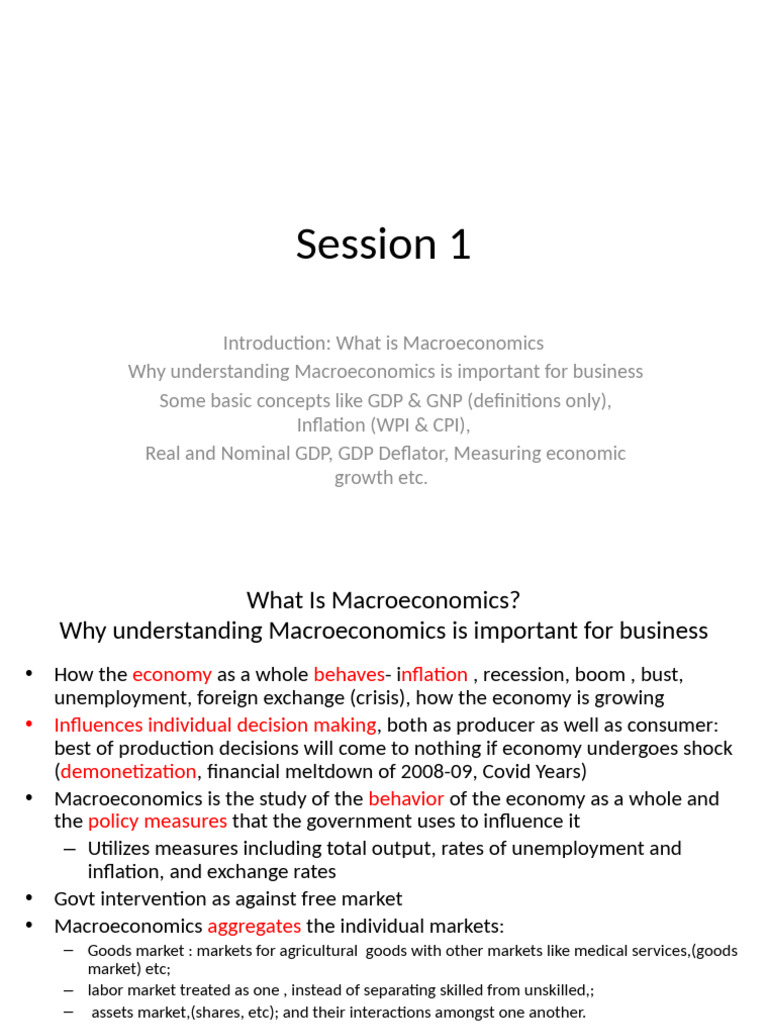 Session 1

Introduction: What is Macroeconomics
Why understanding Macroeconomics is important for business
Some basic concepts like GDP & GNP (definitions only),
Inflation (WPI & CPI),
Real and Nominal GDP, GDP Deflator, Measuring economic growth etc.

What Is Macroeconomics?
Why understanding Macroeconomics is important for business

• How the economy as a whole behaves- inflation , recession, boom , bust, unemployment, foreign exchange (crisis), how the economy is growing
• Influences individual decision making, both as producer as well as consumer: best of production decisions will come to nothing if economy undergoes shock (demonetization, financial meltdown of 2008-09, Covid Years)
• Macroeconomics is the study of the behavior of the economy as a whole and the policy measures that the government uses to influence it
– Utilizes measures including total output, rates of unemployment and inflation, and exchange rates
• Govt intervention as against free market
• Macroeconomics aggregates the individual markets:
– Goods market : markets for agricultural goods with other markets like medical services,(goods market) etc;
– labor market treated as one , instead of separating skilled from unskilled,;
– assets market,(shares, etc); and their interactions amongst one another.